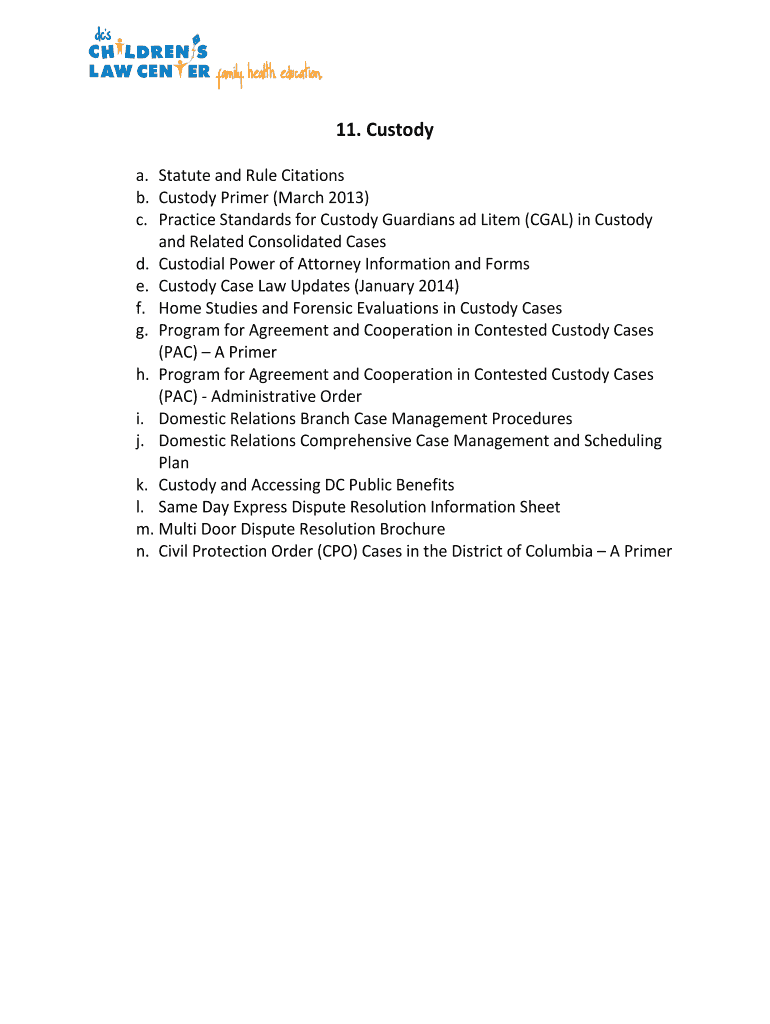 dc's
CHILDREN'S
LAW CENTER family. health. education.

11. Custody

a. Statute and Rule Citations
b. Custody Primer (March 2013)
c. Practice Standards for Custody Guardians ad Litem (CGAL) in Custody and Related Consolidated Cases
d. Custodial Power of Attorney Information and Forms
e. Custody Case Law Updates (January 2014)
f. Home Studies and Forensic Evaluations in Custody Cases
g. Program for Agreement and Cooperation in Contested Custody Cases (PAC) – A Primer
h. Program for Agreement and Cooperation in Contested Custody Cases (PAC) - Administrative Order
i. Domestic Relations Branch Case Management Procedures
j. Domestic Relations Comprehensive Case Management and Scheduling Plan
k. Custody and Accessing DC Public Benefits
l. Same Day Express Dispute Resolution Information Sheet
m. Multi Door Dispute Resolution Brochure
n. Civil Protection Order (CPO) Cases in the District of Columbia – A Primer